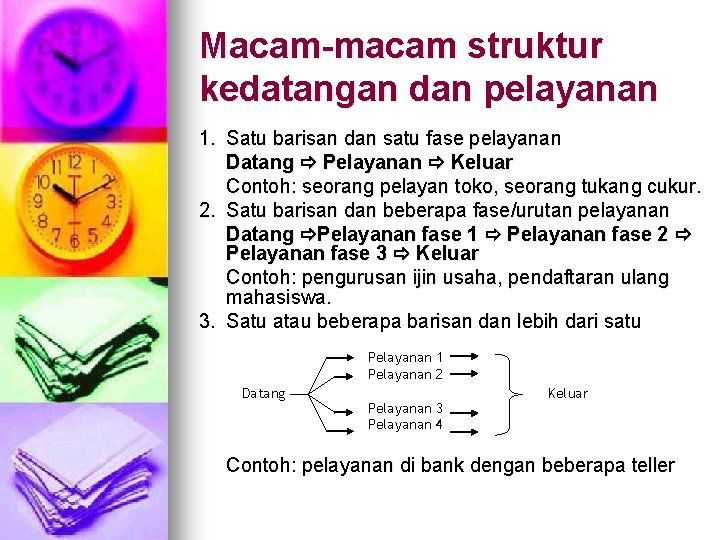 Macam-macam struktur kedatangan dan pelayanan

1. Satu barisan dan satu fase pelayanan

Datang ⇨ Pelayanan ⇨ Keluar

Contoh: seorang pelayan toko, seorang tukang cukur.

2. Satu barisan dan beberapa fase/urutan pelayanan

Datang ⇨Pelayanan fase 1 ⇨ Pelayanan fase 2 ⇨ Pelayanan fase 3 ⇨ Keluar

Contoh: pengurusan ijin usaha, pendaftaran ulang mahasiswa.

3. Satu atau beberapa barisan dan lebih dari satu

Datang

Pelayanan 1
Pelayanan 2
Pelayanan 3
Pelayanan 4

Keluar

Contoh: pelayanan di bank dengan beberapa teller